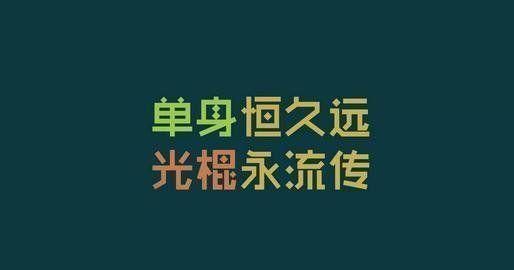 单身恒久远
光棍永流传